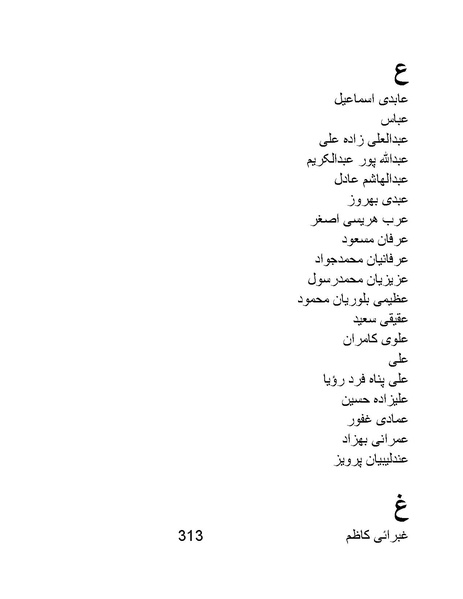 ع

عابدی اسماعیل
عباس
عبدالعلی زاده علی
عبدالله پور عبدالکریم
عبدالهاشم عادل
عبدی بهروز
عرب هریسی اصغر
عرفان مسعود
عرفانیان محمدجواد
عزیزیان محمدرسول
عظیمی بلوریان محمود
عقیقی سعید
علوی کامران
علی
علی پناه فرد رؤیا
علیزاده حسین
عمادی غفور
عمرانی بهزاد
عندلیبیان پرویز

غ

غبرائی کاظم

313